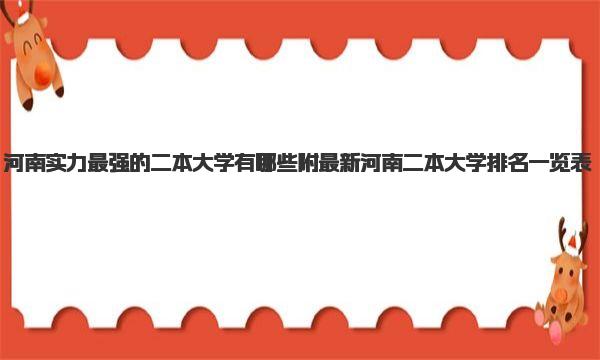 河南实力最强的二本大学有哪些附最新河南二本大学排名一览表